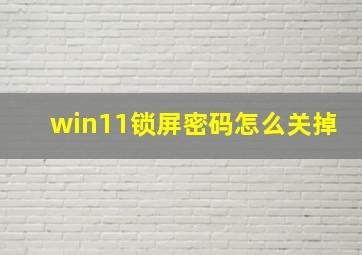 win11锁屏密码怎么关掉